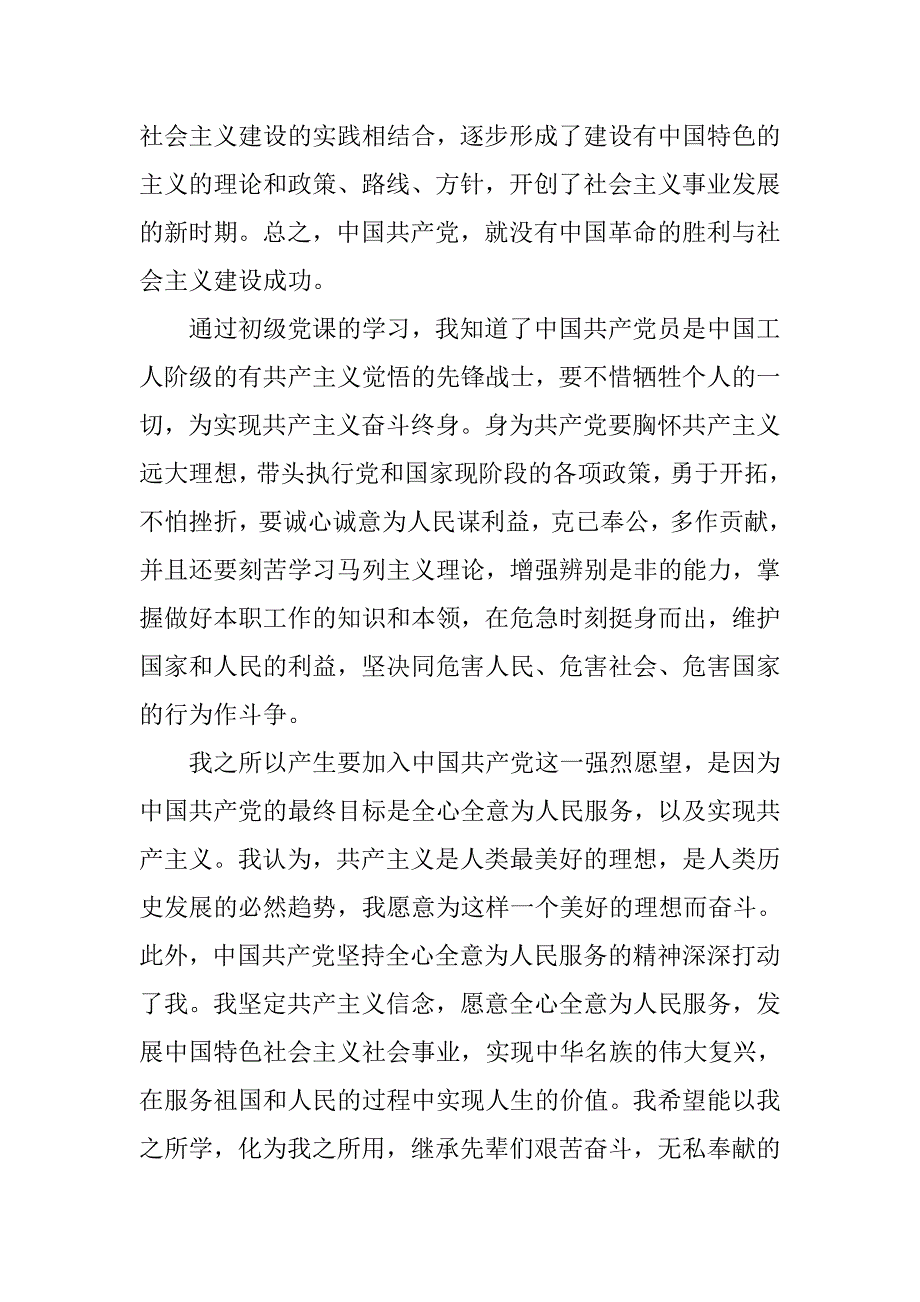 社会主义建设的实践相结合，逐步形成了建设有中国特色的主义的理论和政策、路线、方针，开创了社会主义事业发展的新时期。总之，中国共产党，就没有中国革命的胜利与社会主义建设成功。

通过初级党课的学习，我知道了中国共产党员是中国工人阶级的有共产主义觉悟的先锋战士，要不惜牺牲个人的一切，为实现共产主义奋斗终身。身为共产党要胸怀共产主义远大理想，带头执行党和国家现阶段的各项政策，勇于开拓，不怕挫折，要诚心诚意为人民谋利益，克已奉公，多作贡献，并且还要刻苦学习马列主义理论，增强辨别是非的能力，掌握做好本职工作的知识和本领，在危急时刻挺身而出，维护国家和人民的利益，坚决同危害人民、危害社会、危害国家的行为作斗争。

我之所以产生要加入中国共产党这一强烈愿望，是因为中国共产党的最终目标是全心全意为人民服务，以及实现共产主义。我认为，共产主义是人类最美好的理想，是人类历史发展的必然趋势，我愿意为这样一个美好的理想而奋斗。此外，中国共产党坚持全心全意为人民服务的精神深深打动了我。我坚定共产主义信念，愿意全心全意为人民服务，发展中国特色社会主义社会事业，实现中华名族的伟大复兴，在服务祖国和人民的过程中实现人生的价值。我希望能以我之所学，化为我之所用，继承先辈们艰苦奋斗，无私奉献的